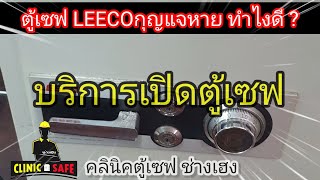 ตู้เซฟ LEECOกุญแจหาย ทำไงดี ?

บริการเปิดตู้เซฟ

CLINIC SAFE

คลินิคตู้เซฟ ช่างเฮง